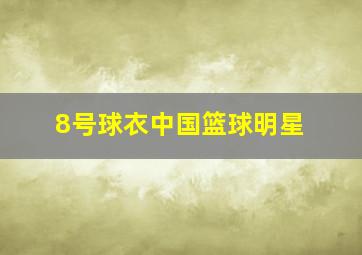 8号球衣中国篮球明星